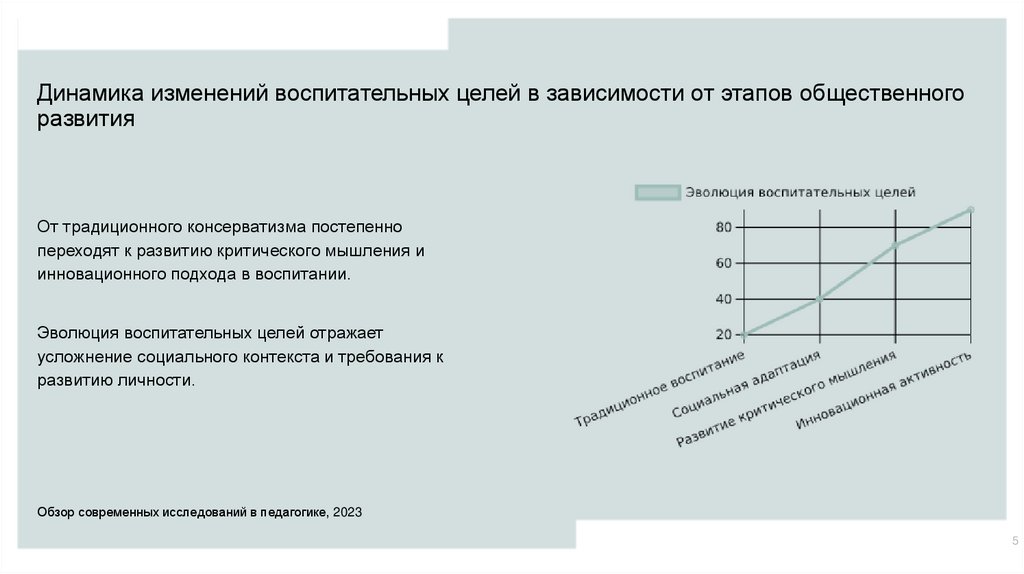 Динамика изменений воспитательных целей в зависимости от этапов общественного развития

От традиционного консерватизма постепенно переходят к развитию критического мышления и инновационного подхода в воспитании.

Эволюция воспитательных целей отражает усложнение социального контекста и требования к развитию личности.

Эволюция воспитательных целей

80
60
40
20

Традиционное воспитание
Социальная адаптация
Развитие критического мышления
Инновационная активность

Обзор современных исследований в педагогике, 2023

5